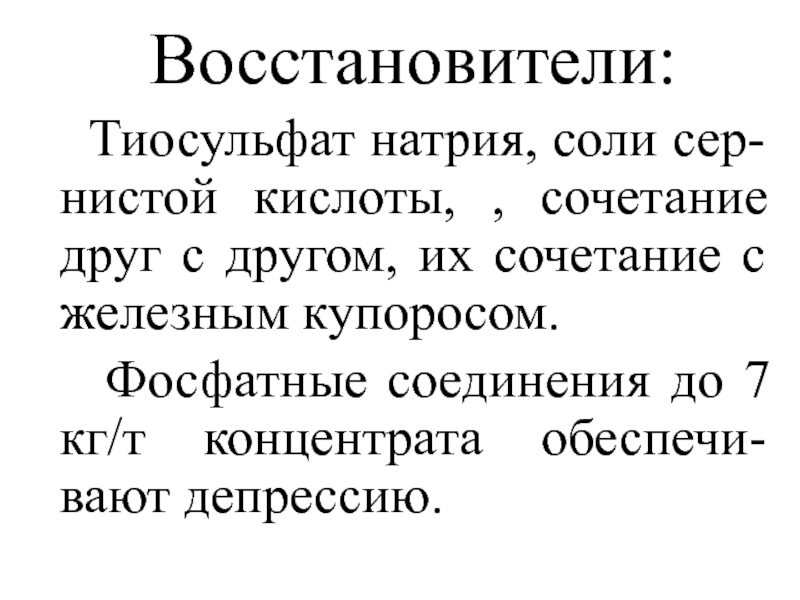 Восстановители:

Тиосульфат натрия, соли сернистой кислоты, , сочетание друг с другом, их сочетание с железным купоросом.

Фосфатные соединения до 7 кг/т концентрата обеспечивают депрессию.